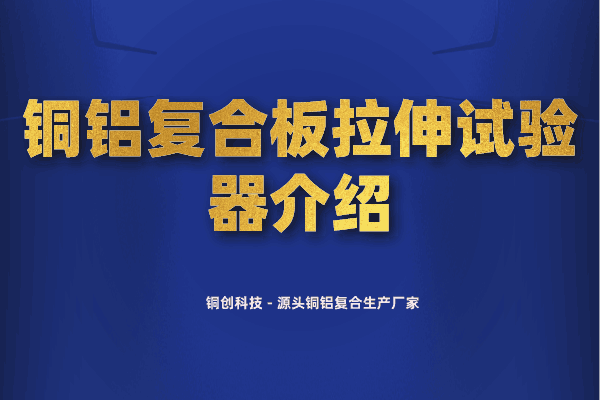 铜铝复合板拉伸试验器介绍

铜创科技 - 源头铜铝复合生产厂家